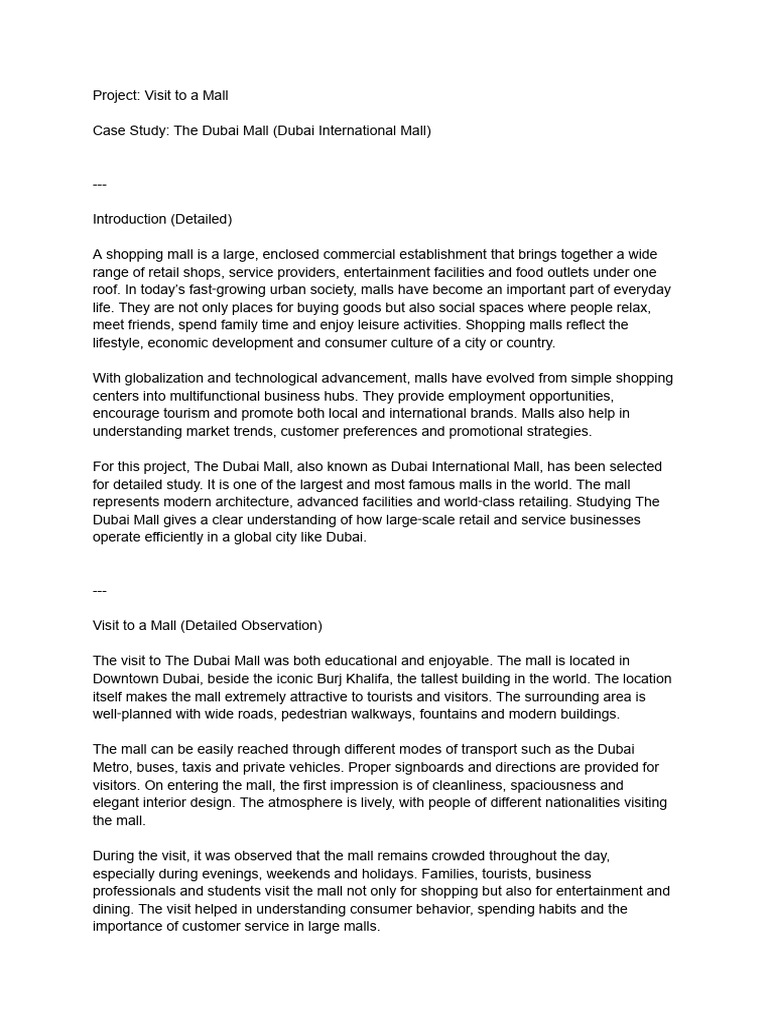 Project: Visit to a Mall

Case Study: The Dubai Mall (Dubai International Mall)

---

Introduction (Detailed)

A shopping mall is a large, enclosed commercial establishment that brings together a wide range of retail shops, service providers, entertainment facilities and food outlets under one roof. In today's fast-growing urban society, malls have become an important part of everyday life. They are not only places for buying goods but also social spaces where people relax, meet friends, spend family time and enjoy leisure activities. Shopping malls reflect the lifestyle, economic development and consumer culture of a city or country.

With globalization and technological advancement, malls have evolved from simple shopping centers into multifunctional business hubs. They provide employment opportunities, encourage tourism and promote both local and international brands. Malls also help in understanding market trends, customer preferences and promotional strategies.

For this project, The Dubai Mall, also known as Dubai International Mall, has been selected for detailed study. It is one of the largest and most famous malls in the world. The mall represents modern architecture, advanced facilities and world-class retailing. Studying The Dubai Mall gives a clear understanding of how large-scale retail and service businesses operate efficiently in a global city like Dubai.

---

Visit to a Mall (Detailed Observation)

The visit to The Dubai Mall was both educational and enjoyable. The mall is located in Downtown Dubai, beside the iconic Burj Khalifa, the tallest building in the world. The location itself makes the mall extremely attractive to tourists and visitors. The surrounding area is well-planned with wide roads, pedestrian walkways, fountains and modern buildings.

The mall can be easily reached through different modes of transport such as the Dubai Metro, buses, taxis and private vehicles. Proper signboards and directions are provided for visitors. On entering the mall, the first impression is of cleanliness, spaciousness and elegant interior design. The atmosphere is lively, with people of different nationalities visiting the mall.

During the visit, it was observed that the mall remains crowded throughout the day, especially during evenings, weekends and holidays. Families, tourists, business professionals and students visit the mall not only for shopping but also for entertainment and dining. The visit helped in understanding consumer behavior, spending habits and the importance of customer service in large malls.